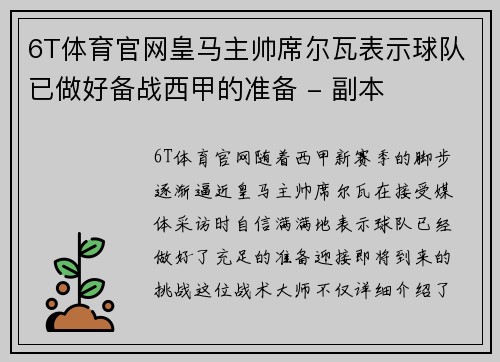 6T体育官网皇马主帅席尔瓦表示球队已做好备战西甲的准备 - 副本

6T体育官网随着西甲新赛季的脚步逐渐逼近皇马主帅席尔瓦在接受媒体采访时自信满满地表示球队已经做好了充足的准备迎接即将到来的挑战这位战术大师不仅详细介绍了